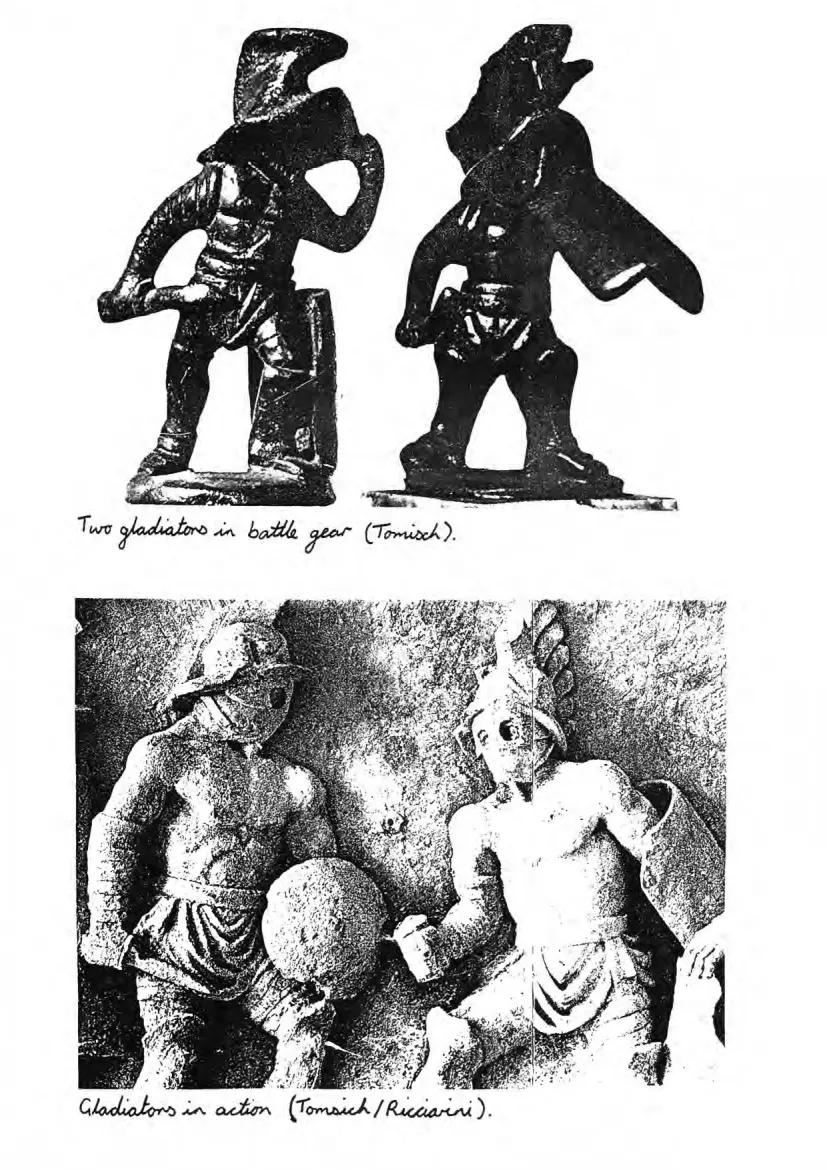 Two gladiators in battle gear (Tomisch).

Gladiators in action (Tomsich/Ricciarini).